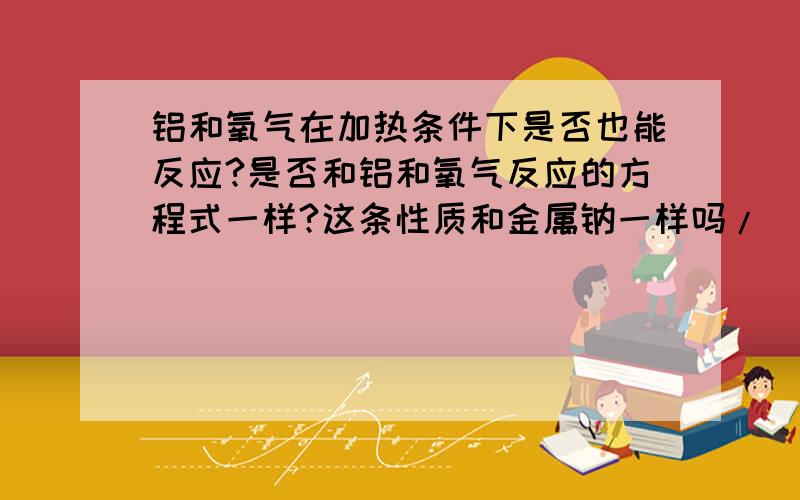 铝和氧气在加热条件下是否也能反应?是否和铝和氧气反应的方程式一样?这条性质和金属钠一样吗/